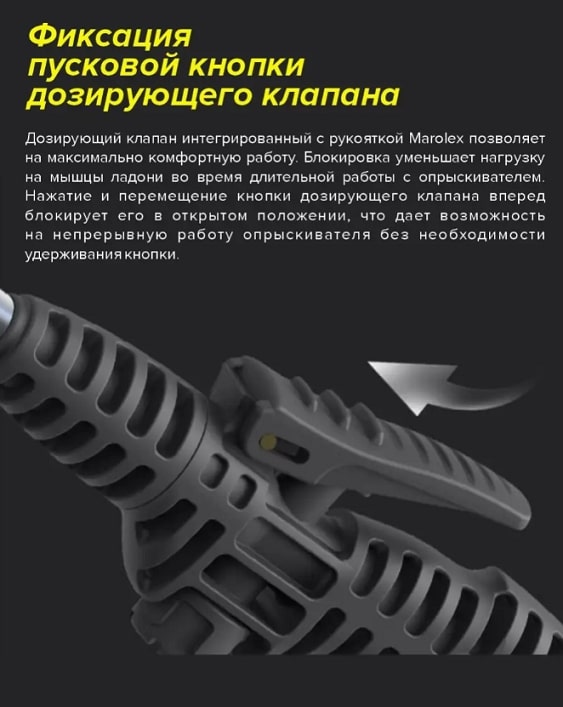 Фиксация пусковой кнопки дозирующего клапана

Дозирующий клапан интегрированный с рукояткой Marolex позволяет на максимально комфортную работу. Блокировка уменьшает нагрузку на мышцы ладони во время длительной работы с опрыскивателем. Нажатие и перемещение кнопки дозирующего клапана вперед блокирует его в открытом положении, что дает возможность на непрерывную работу опрыскивателя без необходимости удерживания кнопки.